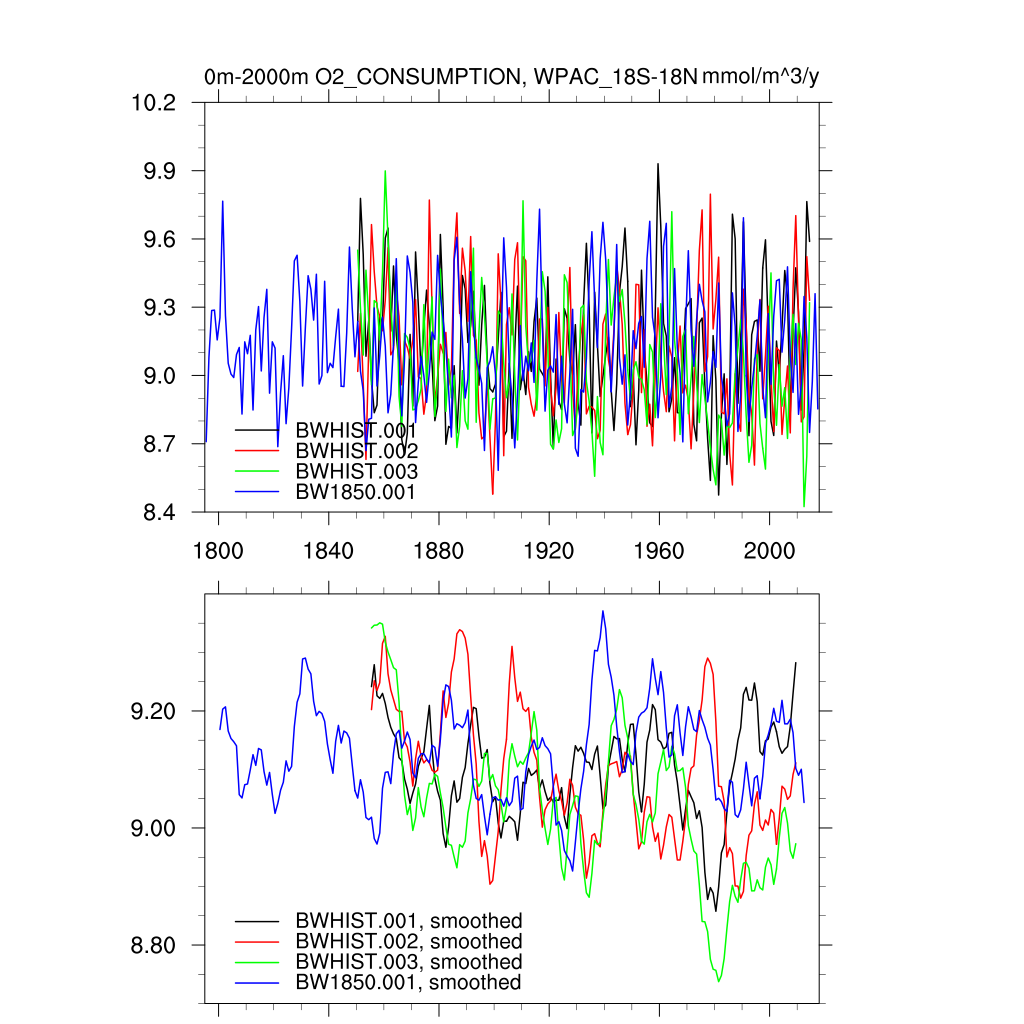 0m-2000m O2_CONSUMPTION, WPAC_18S-18N mmol/m^3/y

10.2
9.9
9.6
9.3
9.0
8.7
8.4

BWHIST.001
BWHIST.002
BWHIST.003
BW1850.001

1800 1840 1880 1920 1960 2000

9.20
9.00
8.80

BWHIST.001, smoothed
BWHIST.002, smoothed
BWHIST.003, smoothed
BW1850.001, smoothed